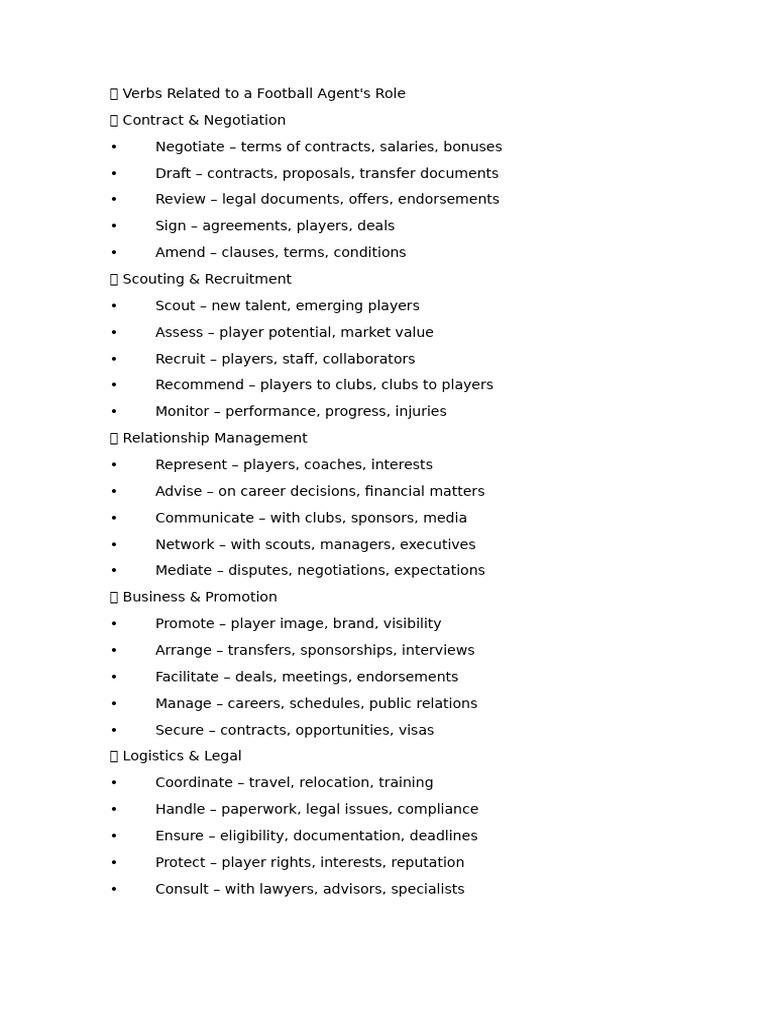 Verbs Related to a Football Agent's Role
Contract & Negotiation
• Negotiate – terms of contracts, salaries, bonuses
• Draft – contracts, proposals, transfer documents
• Review – legal documents, offers, endorsements
• Sign – agreements, players, deals
• Amend – clauses, terms, conditions
Scouting & Recruitment
• Scout – new talent, emerging players
• Assess – player potential, market value
• Recruit – players, staff, collaborators
• Recommend – players to clubs, clubs to players
• Monitor – performance, progress, injuries
Relationship Management
• Represent – players, coaches, interests
• Advise – on career decisions, financial matters
• Communicate – with clubs, sponsors, media
• Network – with scouts, managers, executives
• Mediate – disputes, negotiations, expectations
Business & Promotion
• Promote – player image, brand, visibility
• Arrange – transfers, sponsorships, interviews
• Facilitate – deals, meetings, endorsements
• Manage – careers, schedules, public relations
• Secure – contracts, opportunities, visas
Logistics & Legal
• Coordinate – travel, relocation, training
• Handle – paperwork, legal issues, compliance
• Ensure – eligibility, documentation, deadlines
• Protect – player rights, interests, reputation
• Consult – with lawyers, advisors, specialists